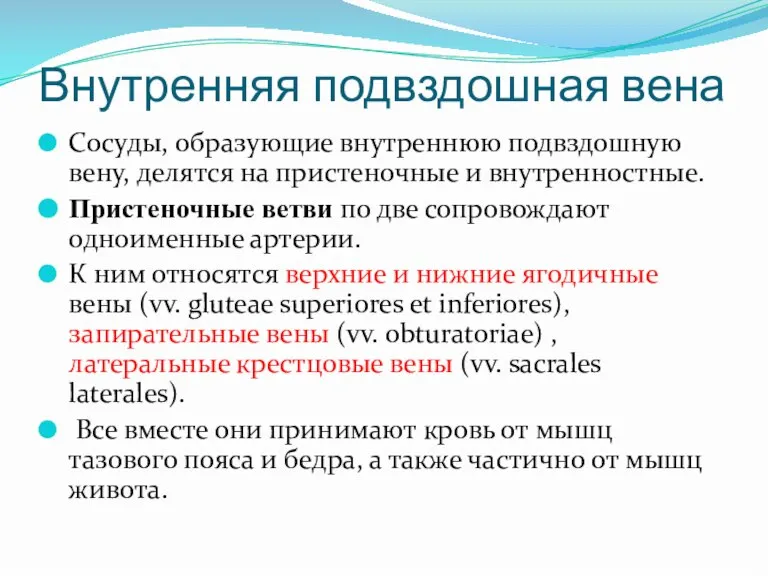 Внутренняя подвздошная вена

Сосуды, образующие внутреннюю подвздошную вену, делятся на пристеночные и внутренностные.

Пристеночные ветви по две сопровождают одноименные артерии.

К ним относятся верхние и нижние ягодичные вены (vv. gluteae superiores et inferiores), запирательные вены (vv. obturatoriae) , латеральные крестцовые вены (vv. sacrales laterales).

Все вместе они принимают кровь от мышц тазового пояса и бедра, а также частично от мышц живота.